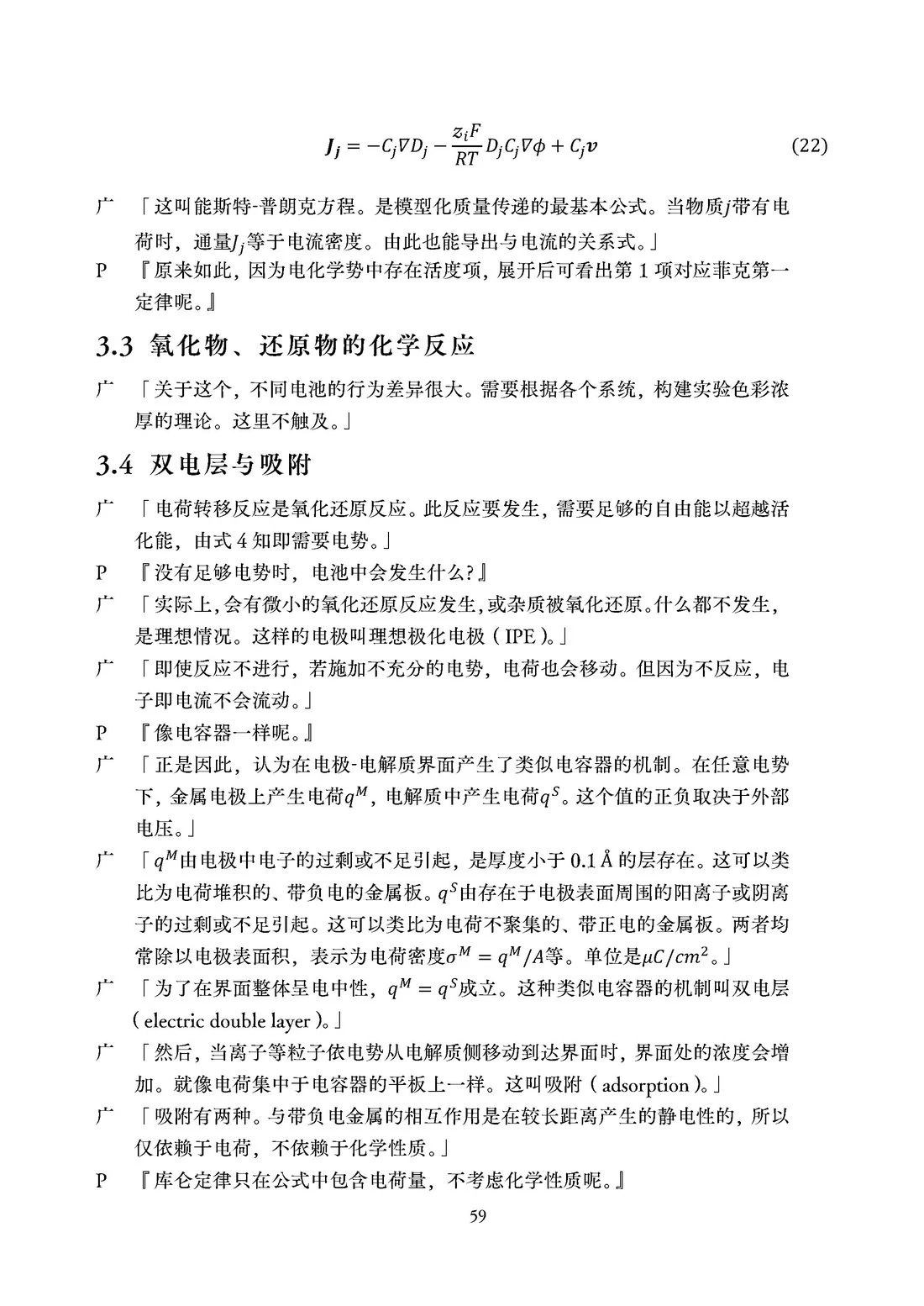 $J_j = -C_j \nabla D_j - \frac{z_i F}{RT} D_j C_j \nabla \phi + C_j v$ (22)

广 「这叫能斯特-普朗克方程。是模型化质量传递的最基本公式。当物质$j$带有电荷时，通量$J_j$等于电流密度。由此也能导出与电流的关系式。」

P 『原来如此，因为电化学势中存在活度项，展开后可看出第1项对应菲克第一定律呢。』

3.3 氧化物、还原物的化学反应

广 「关于这个，不同电池的行为差异很大。需要根据各个系统，构建实验色彩浓厚的理论。这里不触及。」

3.4 双电层与吸附

广 「电荷转移反应是氧化还原反应。此反应要发生，需要足够的自由能以超越活化能，由式4知即需要电势。」

P 『没有足够电势时，电池中会发生什么?』

广 「实际上，会有微小的氧化还原反应发生，或杂质被氧化还原。什么都不发生，是理想情况。这样的电极叫理想极化电极（IPE）。」

广 「即使反应不进行，若施加不充分的电势，电荷也会移动。但因为不反应，电子即电流不会流动。」

P 『像电容器一样呢。』

广 「正是因此，认为在电极-电解质界面产生了类似电容器的机制。在任意电势下，金属电极上产生电荷$q^M$，电解质中产生电荷$q^S$。这个值的正负取决于外部电压。」

广 「$q^M$由电极中电子的过剩或不足引起，是厚度小于0.1 Å的层存在。这可以类比为电荷堆积的、带负电的金属板。$q^S$由存在于电极表面周围的阳离子或阴离子的过剩或不足引起。这可以类比为电荷不聚集的、带正电的金属板。两者均常除以电极表面积，表示为电荷密度$\sigma^M = q^M/A$等。单位是$\mu C/cm^2$。」

广 「为了在界面整体呈电中性，$q^M = q^S$成立。这种类似电容器的机制叫双电层（electric double layer）。」

广 「然后，当离子等粒子依电势从电解质侧移动到达界面时，界面处的浓度会增加。就像电荷集中于电容器的平板上一样。这叫吸附（adsorption）。」

广 「吸附有两种。与带负电金属的相互作用是在较长距离产生的静电性的，所以仅依赖于电荷，不依赖于化学性质。」

P 『库仑定律只在公式中包含电荷量，不考虑化学性质呢。』

59